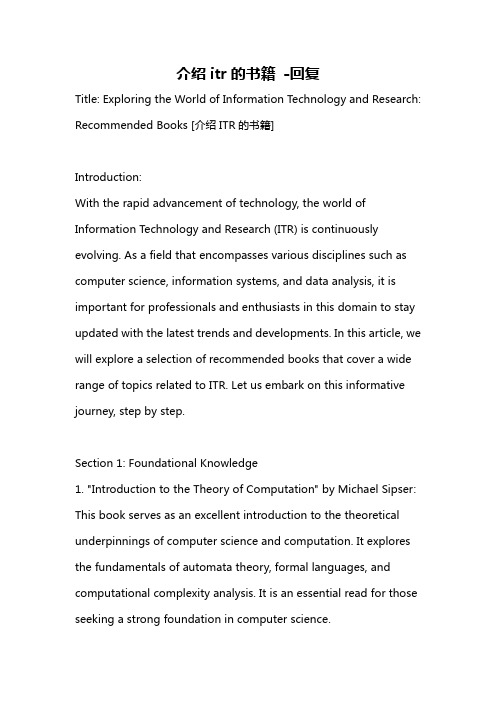 介绍 itr 的书籍 -回复

Title: Exploring the World of Information Technology and Research: Recommended Books [介绍 ITR 的书籍]

Introduction:
With the rapid advancement of technology, the world of Information Technology and Research (ITR) is continuously evolving. As a field that encompasses various disciplines such as computer science, information systems, and data analysis, it is important for professionals and enthusiasts in this domain to stay updated with the latest trends and developments. In this article, we will explore a selection of recommended books that cover a wide range of topics related to ITR. Let us embark on this informative journey, step by step.

Section 1: Foundational Knowledge
1. "Introduction to the Theory of Computation" by Michael Sipser: This book serves as an excellent introduction to the theoretical underpinnings of computer science and computation. It explores the fundamentals of automata theory, formal languages, and computational complexity analysis. It is an essential read for those seeking a strong foundation in computer science.